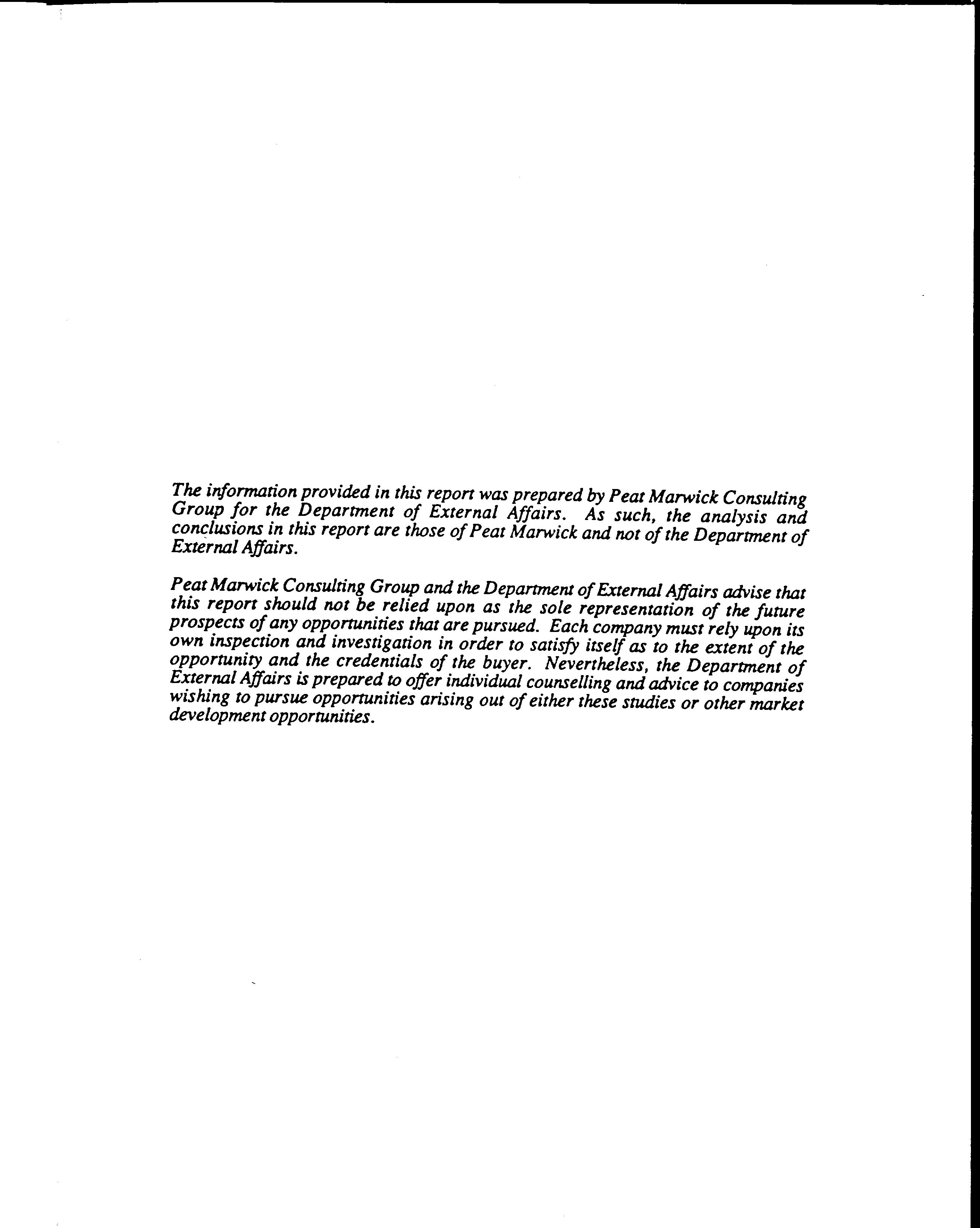 The information provided in this report was prepared by Peat Marwick Consulting Group for the Department of External Affairs. As such, the analysis and conclusions in this report are those of Peat Marwick and not of the Department of External Affairs.

Peat Marwick Consulting Group and the Department of External Affairs advise that this report should not be relied upon as the sole representation of the future prospects of any opportunities that are pursued. Each company must rely upon its own inspection and investigation in order to satisfy itself as to the extent of the opportunity and the credentials of the buyer. Nevertheless, the Department of External Affairs is prepared to offer individual counselling and advice to companies wishing to pursue opportunities arising out of either these studies or other market development opportunities.